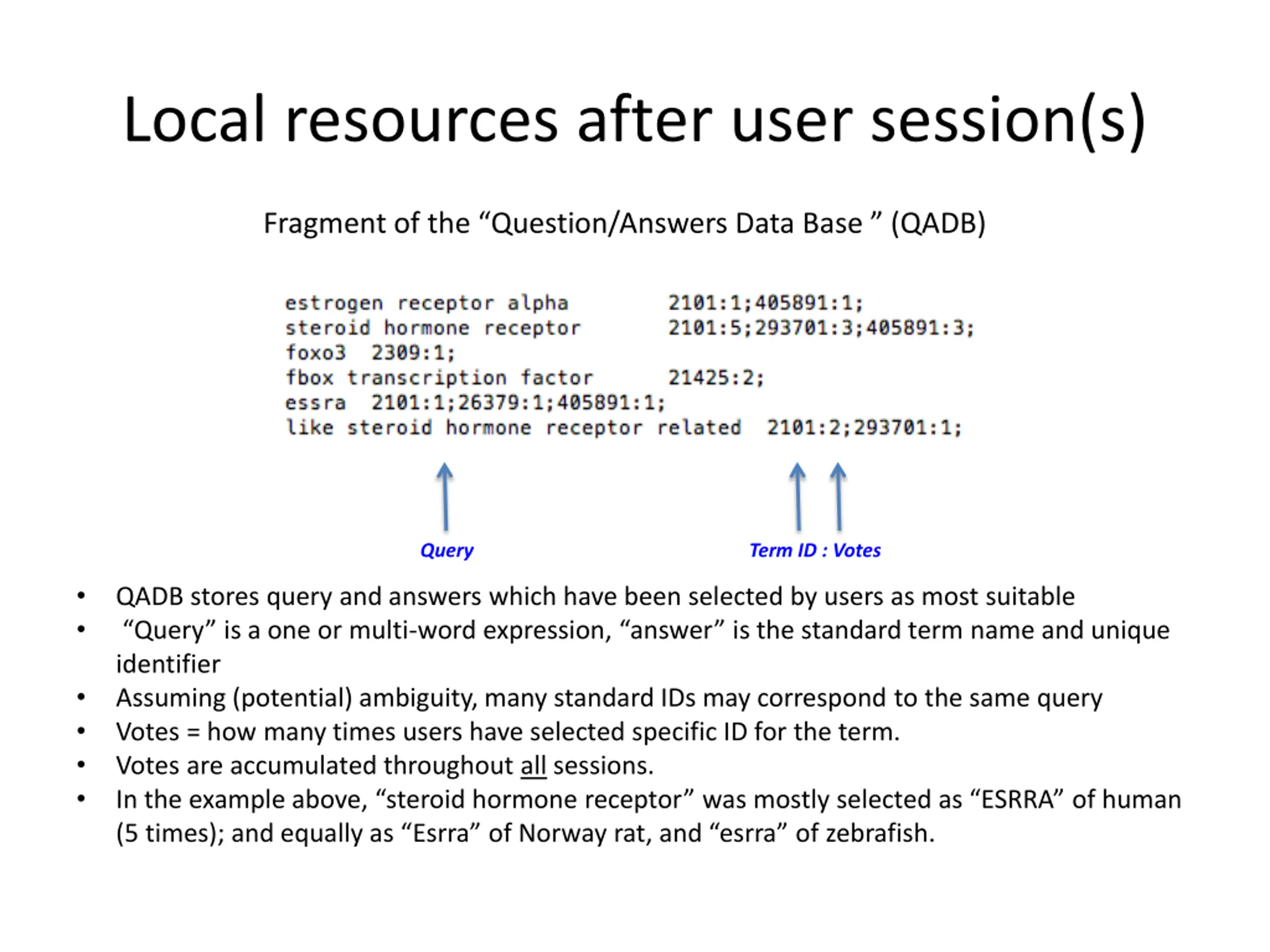 Local resources after user session(s)

Fragment of the “Question/Answers Data Base ” (QADB)

estrogen receptor alpha 2101:1;405891:1;
steroid hormone receptor 2101:5;293701:3;405891:3;
foxo3 2309:1;
fbox transcription factor 21425:2;
essra 2101:1;26379:1;405891:1;
like steroid hormone receptor related 2101:2;293701:1;

Query

Term ID : Votes

• QADB stores query and answers which have been selected by users as most suitable
• “Query” is a one or multi-word expression, “answer” is the standard term name and unique identifier
• Assuming (potential) ambiguity, many standard IDs may correspond to the same query
• Votes = how many times users have selected specific ID for the term.
• Votes are accumulated throughout all sessions.
• In the example above, “steroid hormone receptor” was mostly selected as “ESRRA” of human (5 times); and equally as “Esrra” of Norway rat, and “esrra” of zebrafish.